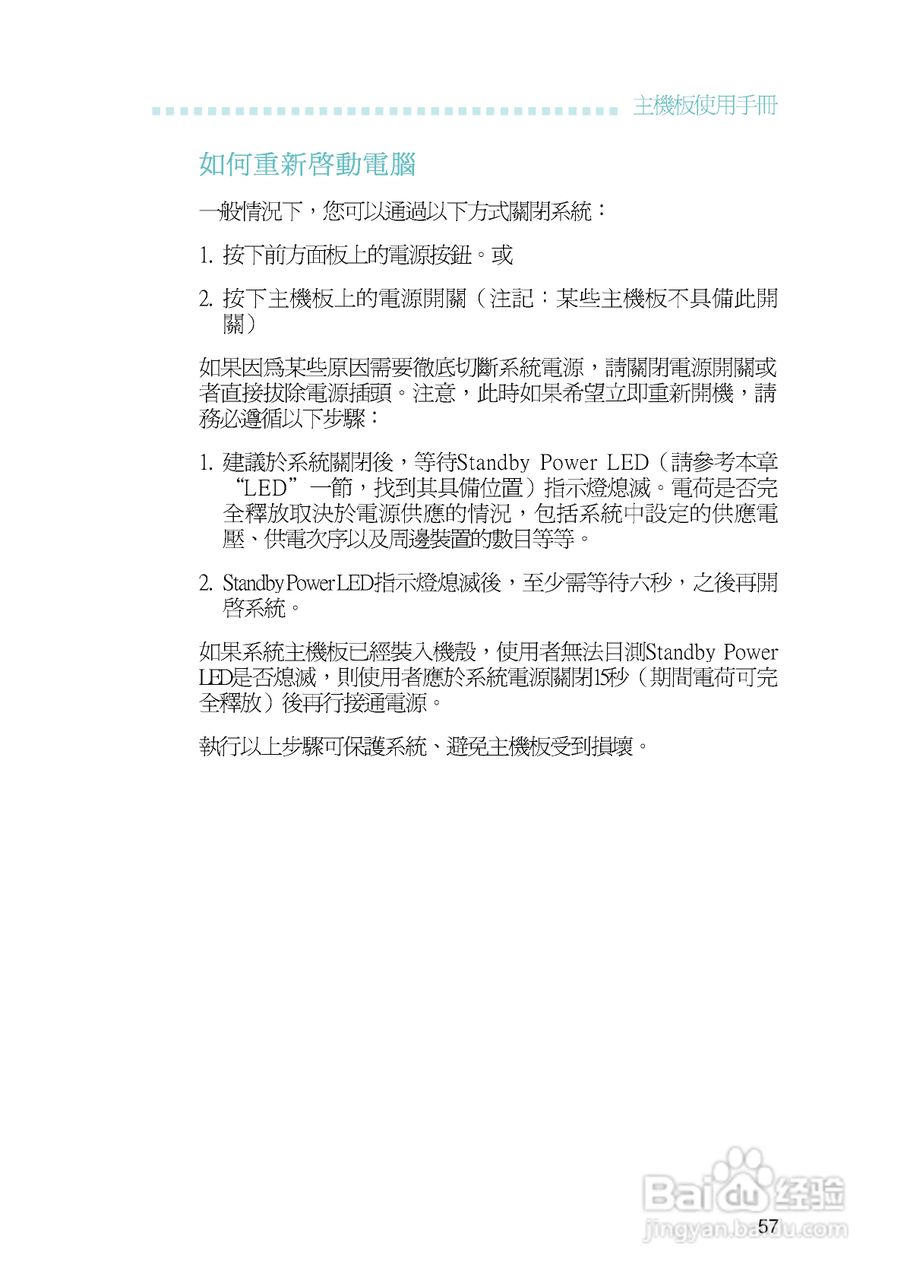 主機板使用手冊

如何重新啓動電腦

一般情況下，您可以通過以下方式關閉系統：

1. 按下前方面板上的電源按鈕。或

2. 按下主機板上的電源開關（注記：某些主機板不具備此開關）

如果因爲某些原因需要徹底切斷系統電源，請關閉電源開關或者直接拔除電源插頭。注意，此時如果希望立即重新開機，請務必遵循以下步驟：

1. 建議於系統關閉後，等待Standby Power LED（請參考本章“LED”一節，找到其具備位置）指示燈熄滅。電荷是否完全釋放取決於電源供應的情況，包括系統中設定的供應電壓、供電次序以及周邊裝置的數目等等。

2. Standby Power LED指示燈熄滅後，至少需等待六秒，之後再開啓系統。

如果系統主機板已經裝入機殼，使用者無法目測Standby Power LED是否熄滅，則使用者應於系統電源關閉15秒（期間電荷可完全釋放）後再行接通電源。

執行以上步驟可保護系統、避免主機板受到損壞。

Baidu经验
jingyan.baidu.com

57